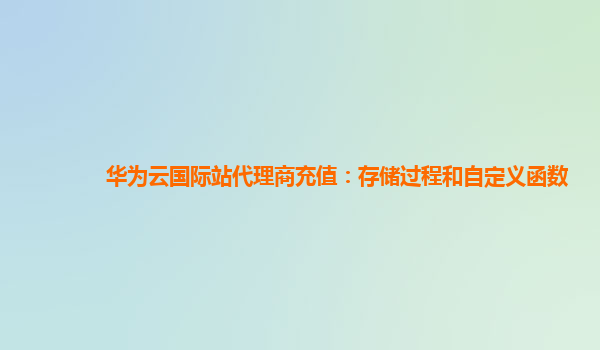 华为云国际站代理商充值：存储过程和自定义函数